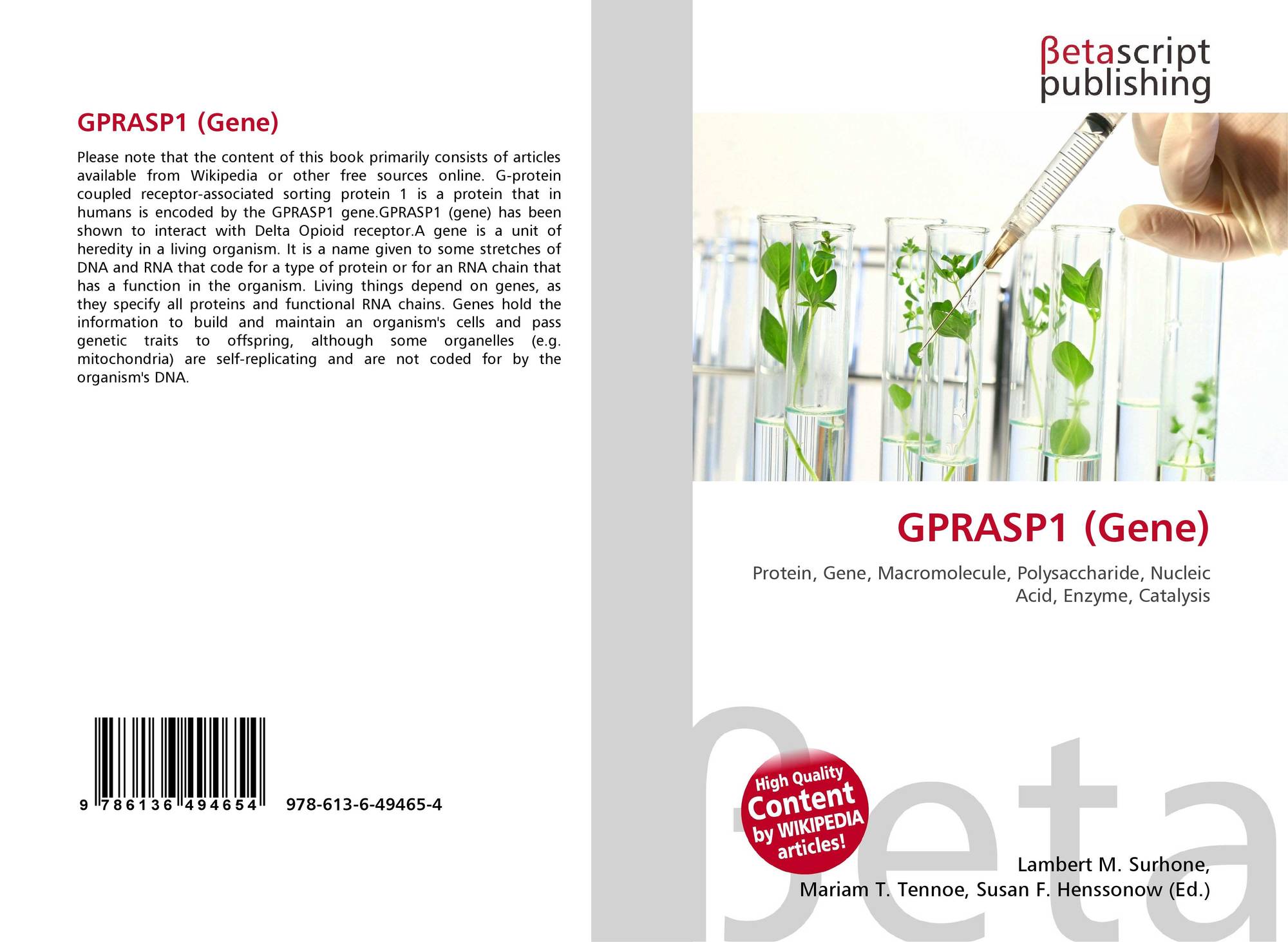 GPRASP1 (Gene)

Please note that the content of this book primarily consists of articles available from Wikipedia or other free sources online. G-protein coupled receptor-associated sorting protein 1 is a protein that in humans is encoded by the GPRASP1 gene.GPRASP1 (gene) has been shown to interact with Delta Opioid receptor.A gene is a unit of heredity in a living organism. It is a name given to some stretches of DNA and RNA that code for a type of protein or for an RNA chain that has a function in the organism. Living things depend on genes, as they specify all proteins and functional RNA chains. Genes hold the information to build and maintain an organism's cells and pass genetic traits to offspring, although some organelles (e.g. mitochondria) are self-replicating and are not coded for by the organism's DNA.

9 786136 494654 978-613-6-49465-4

βetascript
publishing

GPRASP1 (Gene)

Protein, Gene, Macromolecule, Polysaccharide, Nucleic Acid, Enzyme, Catalysis

High Quality
Content
by WIKIPEDIA
articles!

Lambert M. Surhone,
Mariam T. Tennoe, Susan F. Henssonow (Ed.)

βeta